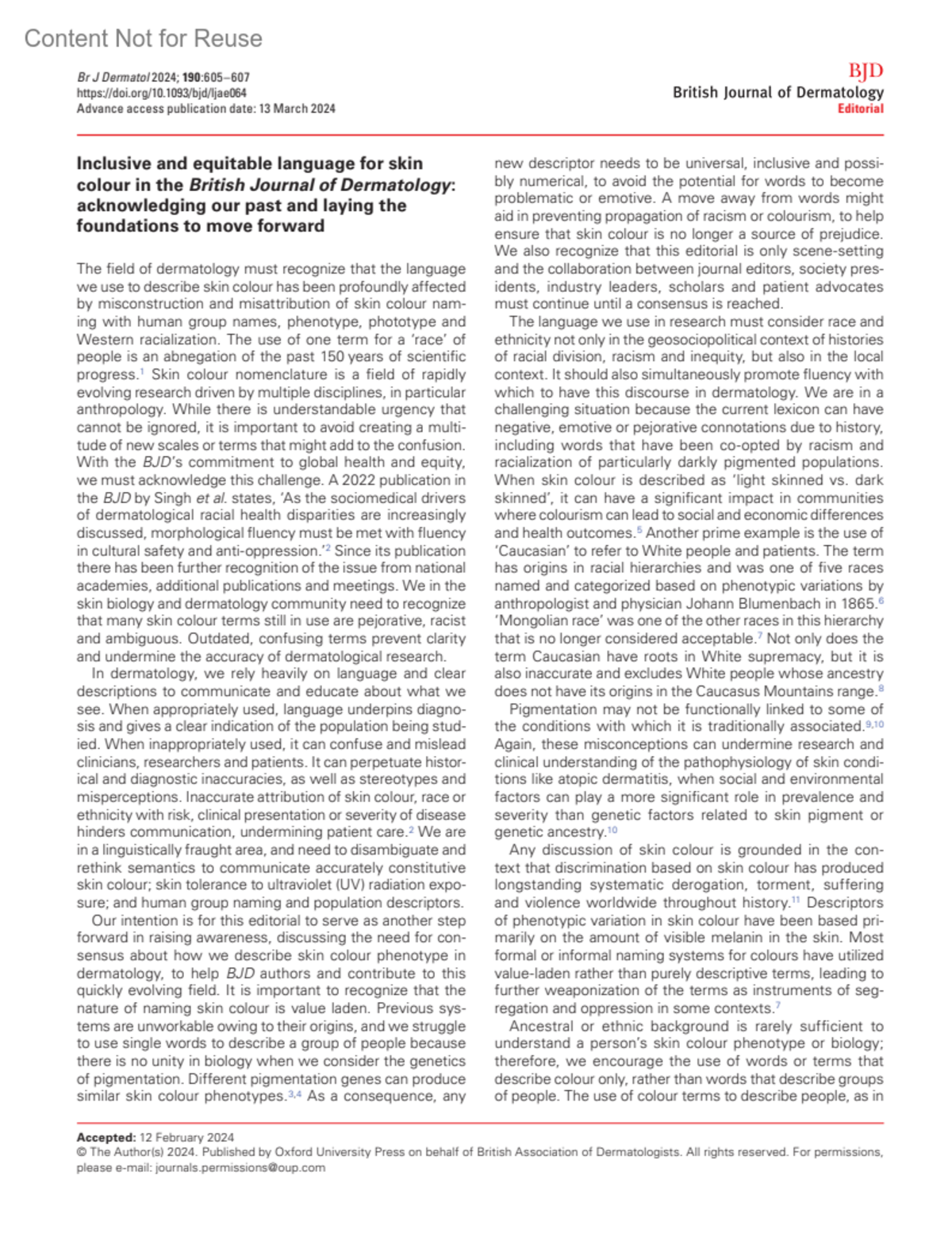 Content Not for Reuse

Br J Dermatol 2024; 190:605–607
https://doi.org/10.1093/bjd/ljae064
Advance access publication date: 13 March 2024

BJD
British Journal of Dermatology
Editorial

Inclusive and equitable language for skin colour in the British Journal of Dermatology: acknowledging our past and laying the foundations to move forward

The field of dermatology must recognize that the language we use to describe skin colour has been profoundly affected by misconstruction and misattribution of skin colour naming with human group names, phenotype, phototype and Western racialization. The use of one term for a 'race' of people is an abnegation of the past 150 years of scientific progress.$^1$ Skin colour nomenclature is a field of rapidly evolving research driven by multiple disciplines, in particular anthropology. While there is understandable urgency that cannot be ignored, it is important to avoid creating a multitude of new scales or terms that might add to the confusion. With the BJD's commitment to global health and equity, we must acknowledge this challenge. A 2022 publication in the BJD by Singh et al. states, 'As the sociomedical drivers of dermatological racial health disparities are increasingly discussed, morphological fluency must be met with fluency in cultural safety and anti-oppression.'$^2$ Since its publication there has been further recognition of the issue from national academies, additional publications and meetings. We in the skin biology and dermatology community need to recognize that many skin colour terms still in use are pejorative, racist and ambiguous. Outdated, confusing terms prevent clarity and undermine the accuracy of dermatological research.

In dermatology, we rely heavily on language and clear descriptions to communicate and educate about what we see. When appropriately used, language underpins diagnosis and gives a clear indication of the population being studied. When inappropriately used, it can confuse and mislead clinicians, researchers and patients. It can perpetuate historical and diagnostic inaccuracies, as well as stereotypes and misperceptions. Inaccurate attribution of skin colour, race or ethnicity with risk, clinical presentation or severity of disease hinders communication, undermining patient care.$^2$ We are in a linguistically fraught area, and need to disambiguate and rethink semantics to communicate accurately constitutive skin colour; skin tolerance to ultraviolet (UV) radiation exposure; and human group naming and population descriptors.

Our intention is for this editorial to serve as another step forward in raising awareness, discussing the need for consensus about how we describe skin colour phenotype in dermatology, to help BJD authors and contribute to this quickly evolving field. It is important to recognize that the nature of naming skin colour is value laden. Previous systems are unworkable owing to their origins, and we struggle to use single words to describe a group of people because there is no unity in biology when we consider the genetics of pigmentation. Different pigmentation genes can produce similar skin colour phenotypes.$^{3,4}$ As a consequence, any new descriptor needs to be universal, inclusive and possibly numerical, to avoid the potential for words to become problematic or emotive. A move away from words might aid in preventing propagation of racism or colourism, to help ensure that skin colour is no longer a source of prejudice. We also recognize that this editorial is only scene-setting and the collaboration between journal editors, society presidents, industry leaders, scholars and patient advocates must continue until a consensus is reached.

The language we use in research must consider race and ethnicity not only in the geosociopolitical context of histories of racial division, racism and inequity, but also in the local context. It should also simultaneously promote fluency with which to have this discourse in dermatology. We are in a challenging situation because the current lexicon can have negative, emotive or pejorative connotations due to history, including words that have been co-opted by racism and racialization of particularly darkly pigmented populations. When skin colour is described as 'light skinned vs. dark skinned', it can have a significant impact in communities where colourism can lead to social and economic differences and health outcomes.$^5$ Another prime example is the use of 'Caucasian' to refer to White people and patients. The term has origins in racial hierarchies and was one of five races named and categorized based on phenotypic variations by anthropologist and physician Johann Blumenbach in 1865.$^6$ 'Mongolian race' was one of the other races in this hierarchy that is no longer considered acceptable.$^7$ Not only does the term Caucasian have roots in White supremacy, but it is also inaccurate and excludes White people whose ancestry does not have its origins in the Caucasus Mountains range.$^8$

Pigmentation may not be functionally linked to some of the conditions with which it is traditionally associated.$^{9,10}$ Again, these misconceptions can undermine research and clinical understanding of the pathophysiology of skin conditions like atopic dermatitis, when social and environmental factors can play a more significant role in prevalence and severity than genetic factors related to skin pigment or genetic ancestry.$^{10}$

Any discussion of skin colour is grounded in the context that discrimination based on skin colour has produced longstanding systematic derogation, torment, suffering and violence worldwide throughout history.$^{11}$ Descriptors of phenotypic variation in skin colour have been based primarily on the amount of visible melanin in the skin. Most formal or informal naming systems for colours have utilized value-laden rather than purely descriptive terms, leading to further weaponization of the terms as instruments of segregation and oppression in some contexts.$^7$

Ancestral or ethnic background is rarely sufficient to understand a person's skin colour phenotype or biology; therefore, we encourage the use of words or terms that describe colour only, rather than words that describe groups of people. The use of colour terms to describe people, as in

Accepted: 12 February 2024
© The Author(s) 2024. Published by Oxford University Press on behalf of British Association of Dermatologists. All rights reserved. For permissions, please e-mail: journals.permissions@oup.com